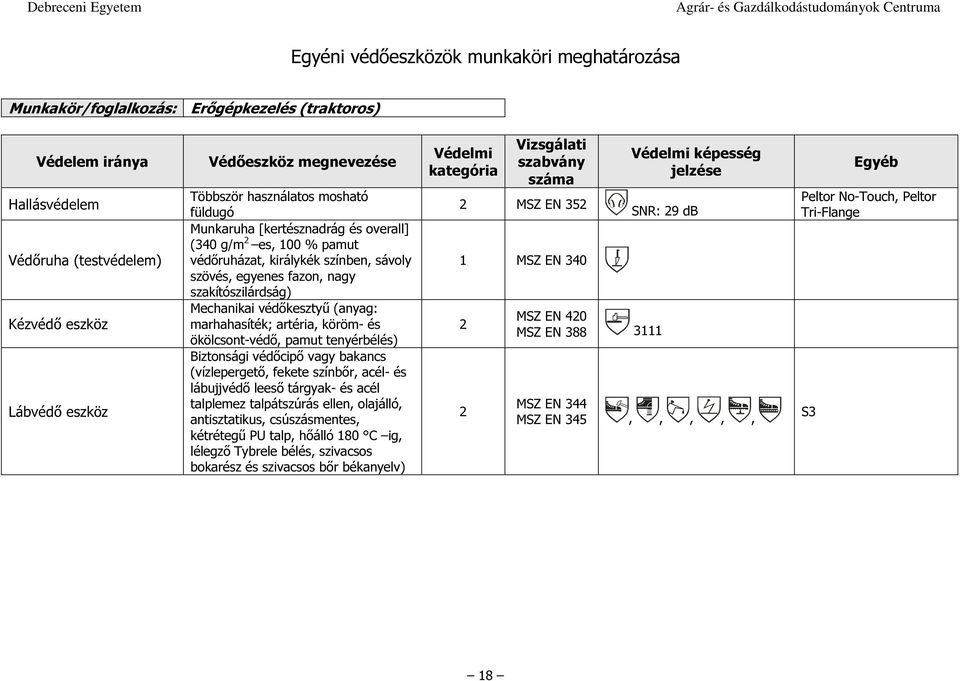 Debreceni Egyetem Agrár- és Gazdálkodástudományok Centruma

Egyéni védőeszközök munkaköri meghatározása

| Munkakör/foglalkozás: | Erőgépkezelés (traktoros) |
|---|---|

| Védelem iránya | Védőeszköz megnevezése | Védelmi kategória | Vizsgálati szabvány száma | Védelmi képesség jelzése | Egyéb |
|---|---|---|---|---|---|
| Hallásvédelem | Többször használatos mosható füldugó | 2 | MSZ EN 352 | SNR: 29 dB | Peltor No-Touch, Peltor Tri-Flange |
| Védőruha (testvédelem) | Munkaruha [kertésznadrág és overall] (340 g/m$^2$ –es, 100 % pamut védőruházat, királykék színben, sávoly szövés, egyenes fazon, nagy szakítószilárdság) | 1 | MSZ EN 340 | | |
| Kézvédő eszköz | Mechanikai védőkesztyű (anyag: marhahasíték; artéria, köröm- és ökölcsont-védő, pamut tenyérbélés) | 2 | MSZ EN 420 MSZ EN 388 | 3111 | |
| Lábvédő eszköz | Biztonsági védőcipő vagy bakancs (vízlepergető, fekete színbőr, acél- és lábujjvédő leeső tárgyak- és acél talplemez talpátszúrás ellen, olajálló, antisztatikus, csúszásmentes, kétrétegű PU talp, hőálló 180 °C –ig, lélegző Tybrele bélés, szivacsos bokarész és szivacsos bőr békanyelv) | 2 | MSZ EN 344 MSZ EN 345 | , , , , , | S3 |

– 18 –